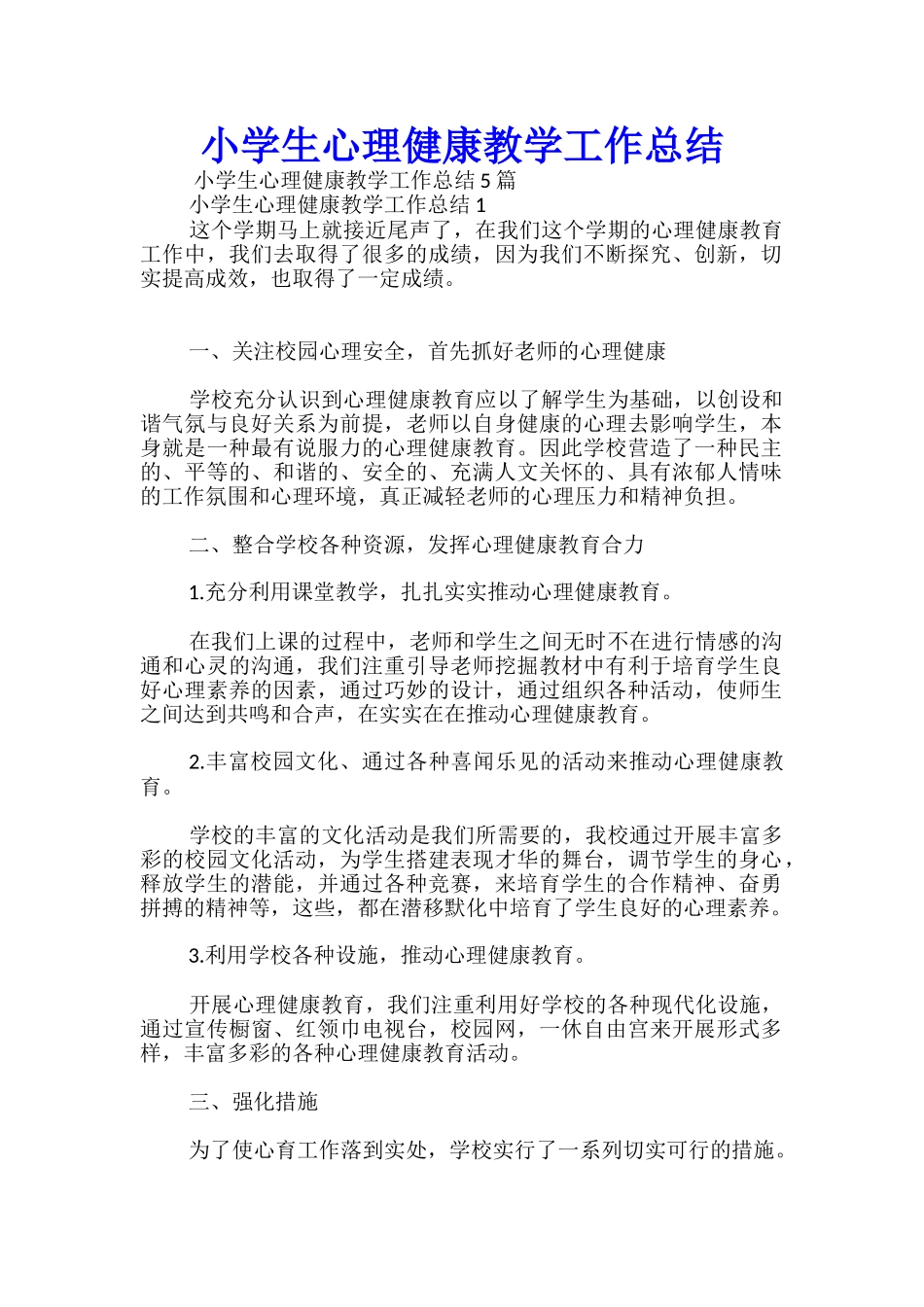 小学生心理健康教学工作总结

小学生心理健康教学工作总结 5 篇

小学生心理健康教学工作总结 1

这个学期马上就接近尾声了，在我们这个学期的心理健康教育工作中，我们去取得了很多的成绩，因为我们不断探究、创新，切实提高成效，也取得了一定成绩。

一、关注校园心理安全，首先抓好老师的心理健康

学校充分认识到心理健康教育应以了解学生为基础，以创设和谐气氛与良好关系为前提，老师以自身健康的心理去影响学生，本身就是一种最有说服力的心理健康教育。因此学校营造了一种民主的、平等的、和谐的、安全的、充满人文关怀的、具有浓郁人情味的工作氛围和心理环境，真正减轻老师的心理压力和精神负担。

二、整合学校各种资源，发挥心理健康教育合力

1.充分利用课堂教学，扎扎实实推动心理健康教育。

在我们上课的过程中，老师和学生之间无时不在进行情感的沟通和心灵的沟通，我们注重引导老师挖掘教材中有利于培育学生良好心理素养的因素，通过巧妙的设计，通过组织各种活动，使师生之间达到共鸣和合声，在实实在在推动心理健康教育。

2.丰富校园文化、通过各种喜闻乐见的活动来推动心理健康教育。

学校的丰富的文化活动是我们所需要的，我校通过开展丰富多彩的校园文化活动，为学生搭建表现才华的舞台，调节学生的身心，释放学生的潜能，并通过各种竞赛，来培育学生的合作精神、奋勇拼搏的精神等，这些，都在潜移默化中培育了学生良好的心理素养。

3.利用学校各种设施，推动心理健康教育。

开展心理健康教育，我们注重利用好学校的各种现代化设施，通过宣传橱窗、红领巾电视台，校园网，一休自由宫来开展形式多样，丰富多彩的各种心理健康教育活动。

三、强化措施

为了使心育工作落到实处，学校实行了一系列切实可行的措施。